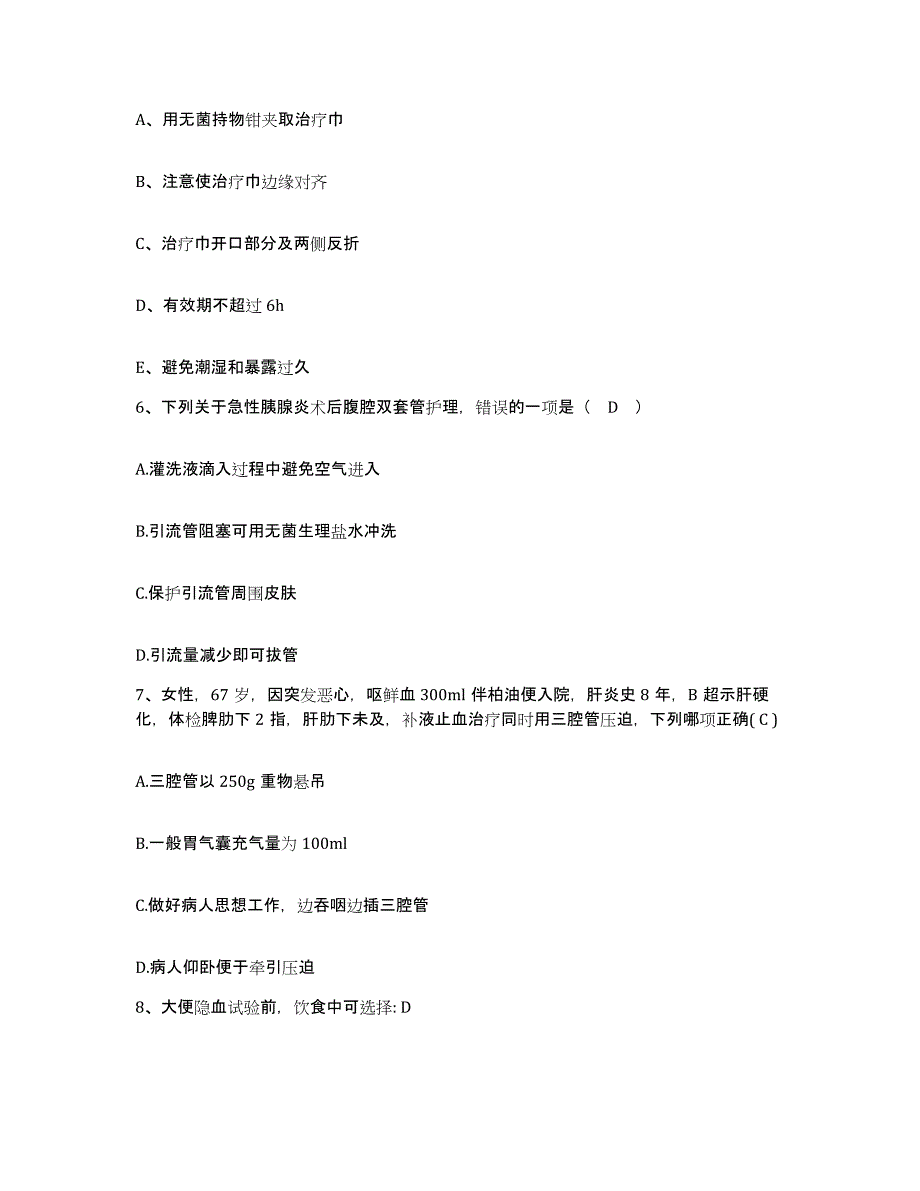 A、用无菌持物钳夹取治疗巾

B、注意使治疗巾边缘对齐

C、治疗巾开口部分及两侧反折

D、有效期不超过 6h

E、避免潮湿和暴露过久

6、下列关于急性胰腺炎术后腹腔双套管护理，错误的一项是（ D ）

A.灌洗液滴入过程中避免空气进入

B.引流管阻塞可用无菌生理盐水冲洗

C.保护引流管周围皮肤

D.引流量减少即可拔管

7、女性，67 岁，因突发恶心，呕鲜血 300ml 伴柏油便入院，肝炎史 8 年，B 超示肝硬化，体检脾肋下 2 指，肝肋下未及，补液止血治疗同时用三腔管压迫，下列哪项正确( C )

A.三腔管以 250g 重物悬吊

B.一般胃气囊充气量为 100ml

C.做好病人思想工作，边吞咽边插三腔管

D.病人仰卧便于牵引压迫

8、大便隐血试验前，饮食中可选择: D